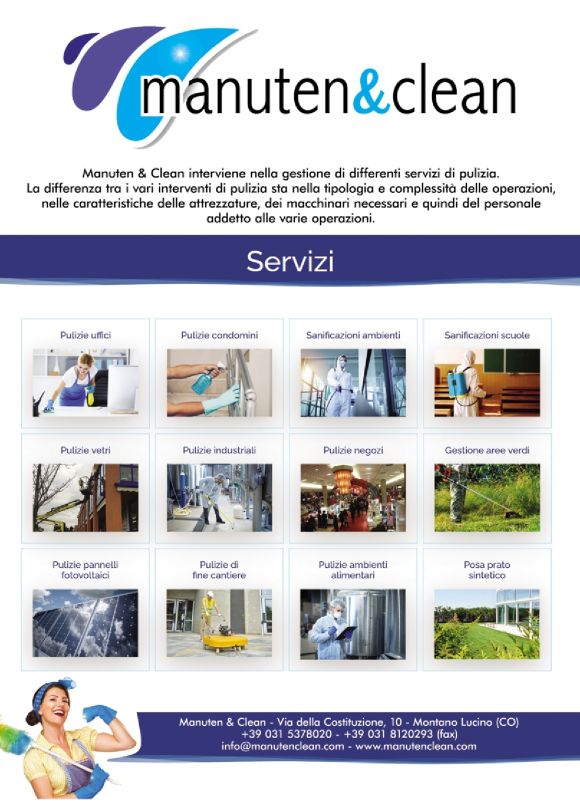 manuten&clean

Manuten & Clean interviene nella gestione di differenti servizi di pulizia. La differenza tra i vari interventi di pulizia sta nella tipologia e complessità delle operazioni, nelle caratteristiche delle attrezzature, dei macchinari necessari e quindi del personale addetto alle varie operazioni.

Servizi

Pulizie uffici

Pulizie condomini

Sanificazioni ambienti

Sanificazioni scuole

Pulizie vetri

Pulizie industriali

Pulizie negozi

Gestione aree verdi

Pulizie pannelli fotovoltaici

Pulizie di fine cantiere

Pulizie ambienti alimentari

Posa prato sintetico

Manuten & Clean - Via della Costituzione, 10 - Montano Lucino (CO)
+39 031 5378020 - +39 031 8120293 (fax)
info@manutenclean.com - www.manutenclean.com